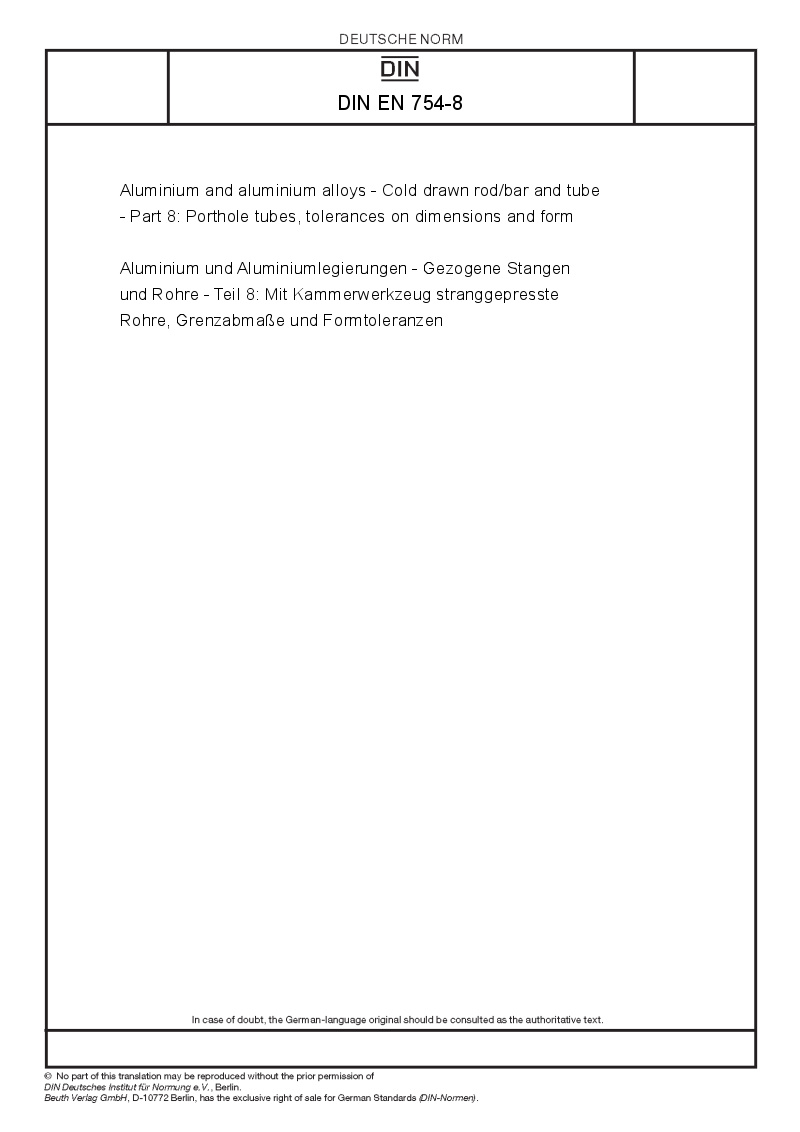 DEUTSCHE NORM

DIN

DIN EN 754-8

Aluminium and aluminium alloys - Cold drawn rod/bar and tube - Part 8: Porthole tubes, tolerances on dimensions and form

Aluminium und Aluminiumlegierungen - Gezogene Stangen und Rohre - Teil 8: Mit Kammerwerkzeug stranggepresste Rohre, Grenzabmaße und Formtoleranzen

In case of doubt, the German-language original should be consulted as the authoritative text.

© No part of this translation may be reproduced without the prior permission of DIN Deutsches Institut für Normung e.V., Berlin.
Beuth Verlag GmbH, D-10772 Berlin, has the exclusive right of sale for German Standards (DIN-Normen).